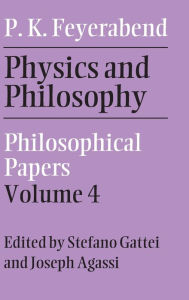 P. K. Feyerabend

Physics and Philosophy

Philosophical Papers
Volume 4

Edited by Stefano Gattei and Joseph Agassi